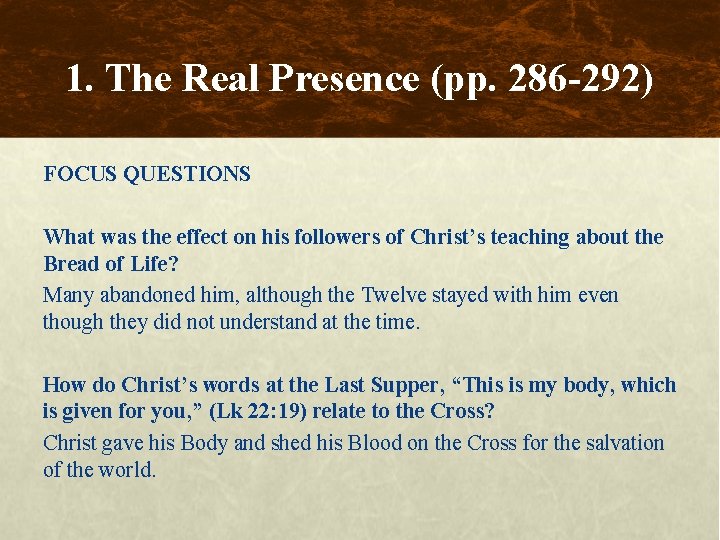 1. The Real Presence (pp. 286-292)

FOCUS QUESTIONS

What was the effect on his followers of Christ's teaching about the Bread of Life?

Many abandoned him, although the Twelve stayed with him even though they did not understand at the time.

How do Christ's words at the Last Supper, "This is my body, which is given for you," (Lk 22:19) relate to the Cross?

Christ gave his Body and shed his Blood on the Cross for the salvation of the world.